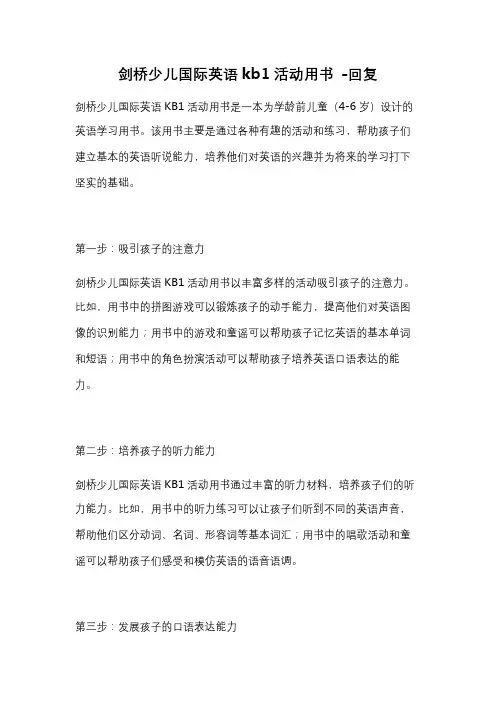 剑桥少儿国际英语 kb1 活动用书 -回复

剑桥少儿国际英语 KB1 活动用书是一本为学龄前儿童（4-6 岁）设计的英语学习用书。该用书主要是通过各种有趣的活动和练习，帮助孩子们建立基本的英语听说能力，培养他们对英语的兴趣并为将来的学习打下坚实的基础。

第一步：吸引孩子的注意力

剑桥少儿国际英语 KB1 活动用书以丰富多样的活动吸引孩子的注意力。比如，用书中的拼图游戏可以锻炼孩子的动手能力，提高他们对英语图像的识别能力；用书中的游戏和童谣可以帮助孩子记忆英语的基本单词和短语；用书中的角色扮演活动可以帮助孩子培养英语口语表达的能力。

第二步：培养孩子的听力能力

剑桥少儿国际英语 KB1 活动用书通过丰富的听力材料，培养孩子们的听力能力。比如，用书中的听力练习可以让孩子们听到不同的英语声音，帮助他们区分动词、名词、形容词等基本词汇；用书中的唱歌活动和童谣可以帮助孩子们感受和模仿英语的语音语调。

第三步：发展孩子的口语表达能力